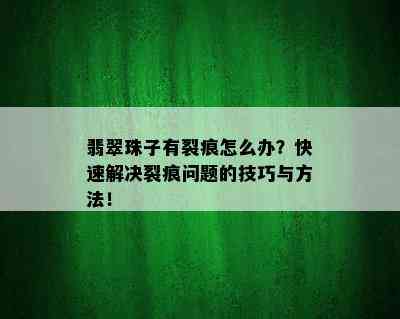 翡翠珠子有裂痕怎么办？快速解决裂痕问题的技巧与方法！